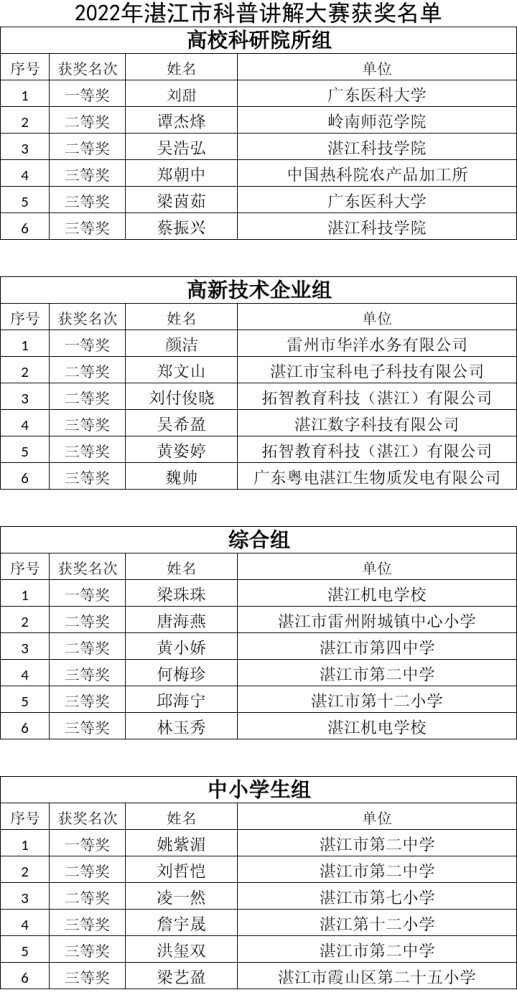 2022年湛江市科普讲解大赛获奖名单

高校科研院所组

| 序号 | 获奖名次 | 姓名 | 单位 |
|---|---|---|---|
| 1 | 一等奖 | 刘甜 | 广东医科大学 |
| 2 | 二等奖 | 谭杰烽 | 岭南师范学院 |
| 3 | 二等奖 | 吴浩弘 | 湛江科技学院 |
| 4 | 三等奖 | 郑朝中 | 中国热科院农产品加工所 |
| 5 | 三等奖 | 梁茵茹 | 广东医科大学 |
| 6 | 三等奖 | 蔡振兴 | 湛江科技学院 |

高新技术企业组

| 序号 | 获奖名次 | 姓名 | 单位 |
|---|---|---|---|
| 1 | 一等奖 | 颜洁 | 雷州市华洋水务有限公司 |
| 2 | 二等奖 | 郑文山 | 湛江市宝科电子科技有限公司 |
| 3 | 二等奖 | 刘付俊晓 | 拓智教育科技（湛江）有限公司 |
| 4 | 三等奖 | 吴希盈 | 湛江数字科技有限公司 |
| 5 | 三等奖 | 黄姿婷 | 拓智教育科技（湛江）有限公司 |
| 6 | 三等奖 | 魏帅 | 广东粤电湛江生物质发电有限公司 |

综合组

| 序号 | 获奖名次 | 姓名 | 单位 |
|---|---|---|---|
| 1 | 一等奖 | 梁珠珠 | 湛江机电学校 |
| 2 | 二等奖 | 唐海燕 | 湛江市雷州附城镇中心小学 |
| 3 | 二等奖 | 黄小娇 | 湛江市第四中学 |
| 4 | 三等奖 | 何梅珍 | 湛江市第二中学 |
| 5 | 三等奖 | 邱海宁 | 湛江市第十二小学 |
| 6 | 三等奖 | 林玉秀 | 湛江机电学校 |

中小学生组

| 序号 | 获奖名次 | 姓名 | 单位 |
|---|---|---|---|
| 1 | 一等奖 | 姚紫湄 | 湛江市第二中学 |
| 2 | 二等奖 | 刘哲恺 | 湛江市第二中学 |
| 3 | 二等奖 | 凌一然 | 湛江市第七小学 |
| 4 | 三等奖 | 詹宇晟 | 湛江第十二小学 |
| 5 | 三等奖 | 洪玺双 | 湛江市第二中学 |
| 6 | 三等奖 | 梁艺盈 | 湛江市霞山区第二十五小学 |